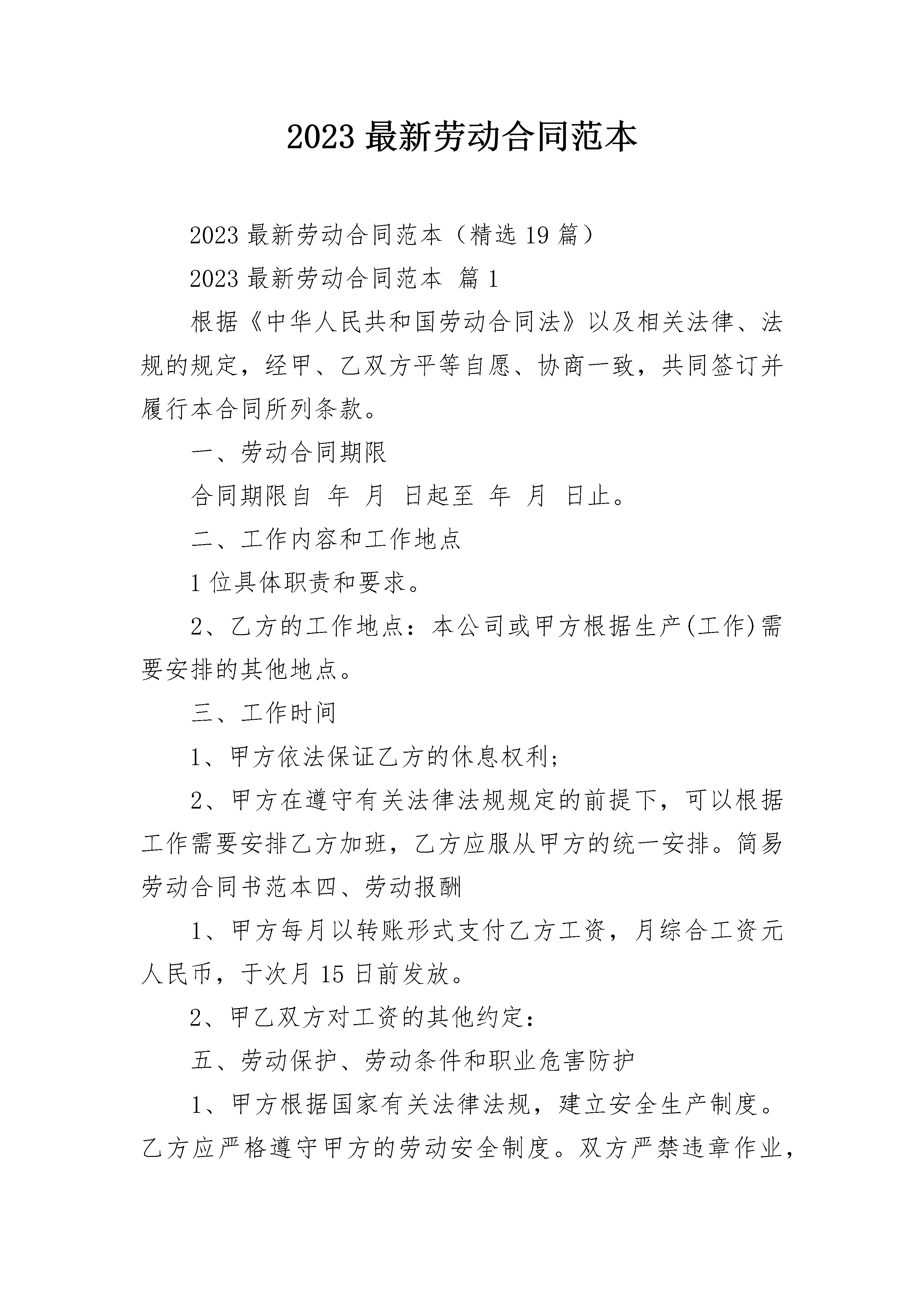 2023最新劳动合同范本

2023最新劳动合同范本（精选19篇）

2023最新劳动合同范本 篇1

根据《中华人民共和国劳动合同法》以及相关法律、法规的规定，经甲、乙双方平等自愿、协商一致，共同签订并履行本合同所列条款。

一、劳动合同期限

合同期限自 年 月 日起至 年 月 日止。

二、工作内容和工作地点

1位具体职责和要求。

2、乙方的工作地点：本公司或甲方根据生产(工作)需要安排的其他地点。

三、工作时间

1、甲方依法保证乙方的休息权利；

2、甲方在遵守有关法律法规规定的前提下，可以根据工作需要安排乙方加班，乙方应服从甲方的统一安排。简易劳动合同书范本四、劳动报酬

1、甲方每月以转账形式支付乙方工资，月综合工资元人民币，于次月15日前发放。

2、甲乙双方对工资的其他约定：

五、劳动保护、劳动条件和职业危害防护

1、甲方根据国家有关法律法规，建立安全生产制度。乙方应严格遵守甲方的劳动安全制度。双方严禁违章作业，